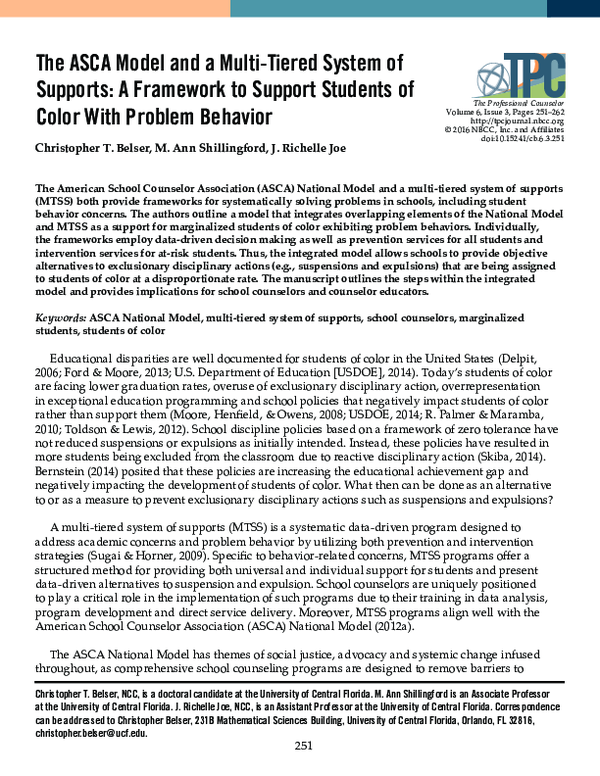 The ASCA Model and a Multi-Tiered System of Supports: A Framework to Support Students of Color With Problem Behavior

TPC

The Professional Counselor
Volume 6, Issue 3, Pages 251–262
http://tpcjournal.nbcc.org
© 2016 NBCC, Inc. and Affiliates
doi:10.15241/cb.6.3.251

Christopher T. Belser, M. Ann Shillingford, J. Richelle Joe

The American School Counselor Association (ASCA) National Model and a multi-tiered system of supports (MTSS) both provide frameworks for systematically solving problems in schools, including student behavior concerns. The authors outline a model that integrates overlapping elements of the National Model and MTSS as a support for marginalized students of color exhibiting problem behaviors. Individually, the frameworks employ data-driven decision making as well as prevention services for all students and intervention services for at-risk students. Thus, the integrated model allows schools to provide objective alternatives to exclusionary disciplinary actions (e.g., suspensions and expulsions) that are being assigned to students of color at a disproportionate rate. The manuscript outlines the steps within the integrated model and provides implications for school counselors and counselor educators.

Keywords: ASCA National Model, multi-tiered system of supports, school counselors, marginalized students, students of color

Educational disparities are well documented for students of color in the United States (Delpit, 2006; Ford & Moore, 2013; U.S. Department of Education [USDOE], 2014). Today's students of color are facing lower graduation rates, overuse of exclusionary disciplinary action, overrepresentation in exceptional education programming and school policies that negatively impact students of color rather than support them (Moore, Henfield, & Owens, 2008; USDOE, 2014; R. Palmer & Maramba, 2010; Toldson & Lewis, 2012). School discipline policies based on a framework of zero tolerance have not reduced suspensions or expulsions as initially intended. Instead, these policies have resulted in more students being excluded from the classroom due to reactive disciplinary action (Skiba, 2014). Bernstein (2014) posited that these policies are increasing the educational achievement gap and negatively impacting the development of students of color. What then can be done as an alternative to or as a measure to prevent exclusionary disciplinary actions such as suspensions and expulsions?

A multi-tiered system of supports (MTSS) is a systematic data-driven program designed to address academic concerns and problem behavior by utilizing both prevention and intervention strategies (Sugai & Horner, 2009). Specific to behavior-related concerns, MTSS programs offer a structured method for providing both universal and individual support for students and present data-driven alternatives to suspension and expulsion. School counselors are uniquely positioned to play a critical role in the implementation of such programs due to their training in data analysis, program development and direct service delivery. Moreover, MTSS programs align well with the American School Counselor Association (ASCA) National Model (2012a).

The ASCA National Model has themes of social justice, advocacy and systemic change infused throughout, as comprehensive school counseling programs are designed to remove barriers to

Christopher T. Belser, NCC, is a doctoral candidate at the University of Central Florida. M. Ann Shillingford is an Associate Professor at the University of Central Florida. J. Richelle Joe, NCC, is an Assistant Professor at the University of Central Florida. Correspondence can be addressed to Christopher Belser, 231B Mathematical Sciences Building, University of Central Florida, Orlando, FL 32816, christopher.belser@ucf.edu.

251